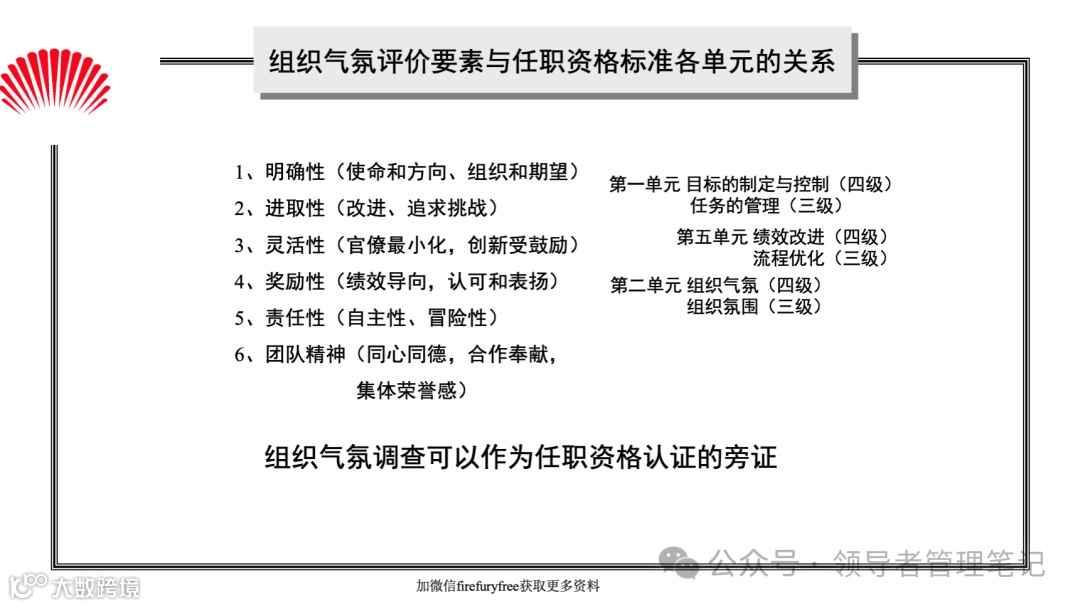 组织气氛评价要素与任职资格标准各单元的关系

1、明确性（使命和方向、组织和期望）
2、进取性（改进、追求挑战）
3、灵活性（官僚最小化，创新受鼓励）
4、奖励性（绩效导向，认可和表扬）
5、责任性（自主性、冒险性）
6、团队精神（同心同德，合作奉献，集体荣誉感）

第一单元 目标的制定与控制（四级）
任务的管理（三级）
第五单元 绩效改进（四级）
流程优化（三级）
第二单元 组织气氛（四级）
组织氛围（三级）

组织气氛调查可以作为任职资格认证的旁证

公众号 · 领导者管理笔记

大数跨境

加微信firefuryfree获取更多资料